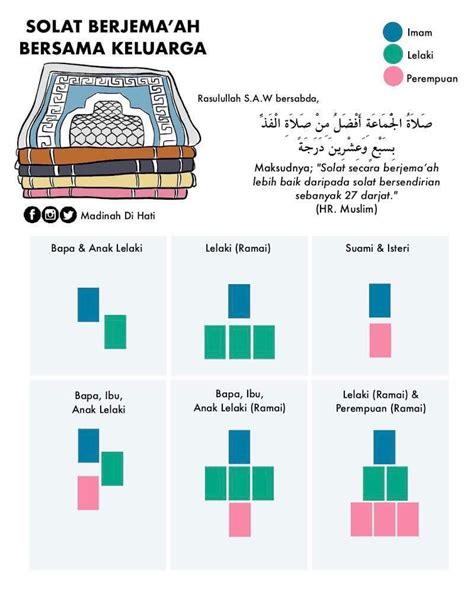 SOLAT BERJEMA'AH BERSAMA KELUARGA

Imam
Lelaki
Perempuan

Rasulullah S.A.W bersabda,

صَلَاةُ الْجَمَاعَةِ أَفْضَلُ مِنْ صَلَاةِ الْفَذِّ بِسَبْعٍ وَعِشْرِينَ دَرَجَةً

Maksudnya; "Solat secara berjema'ah lebih baik daripada solat bersendirian sebanyak 27 darjat."
(HR. Muslim)

Madinah Di Hati

Bapa & Anak Lelaki

Lelaki (Ramai)

Suami & Isteri

Bapa, Ibu, Anak Lelaki

Bapa, Ibu, Anak Lelaki (Ramai)

Lelaki (Ramai) & Perempuan (Ramai)